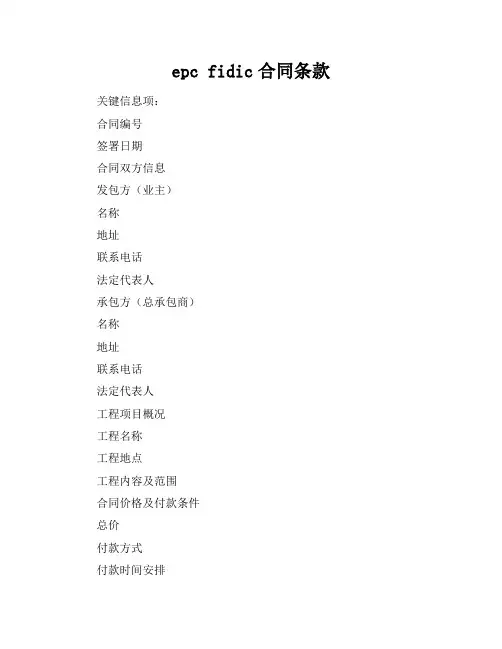 epc fidic 合同条款

关键信息项：

合同编号

签署日期

合同双方信息

发包方（业主）

名称

地址

联系电话

法定代表人

承包方（总承包商）

名称

地址

联系电话

法定代表人

工程项目概况

工程名称

工程地点

工程内容及范围

合同价格及付款条件

总价

付款方式

付款时间安排